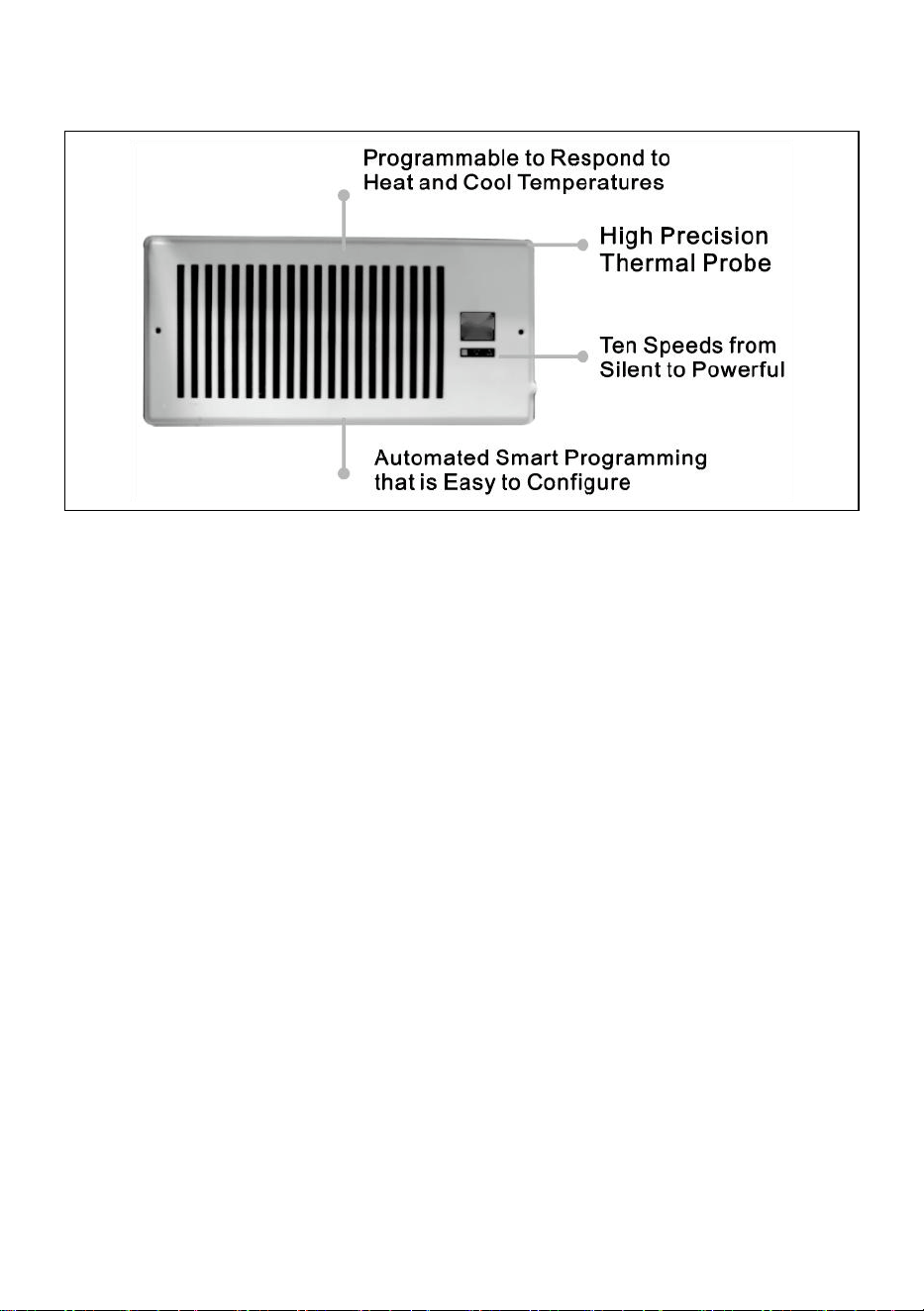 Programmable to Respond to Heat and Cool Temperatures

High Precision Thermal Probe

Ten Speeds from Silent to Powerful

Automated Smart Programming that is Easy to Configure